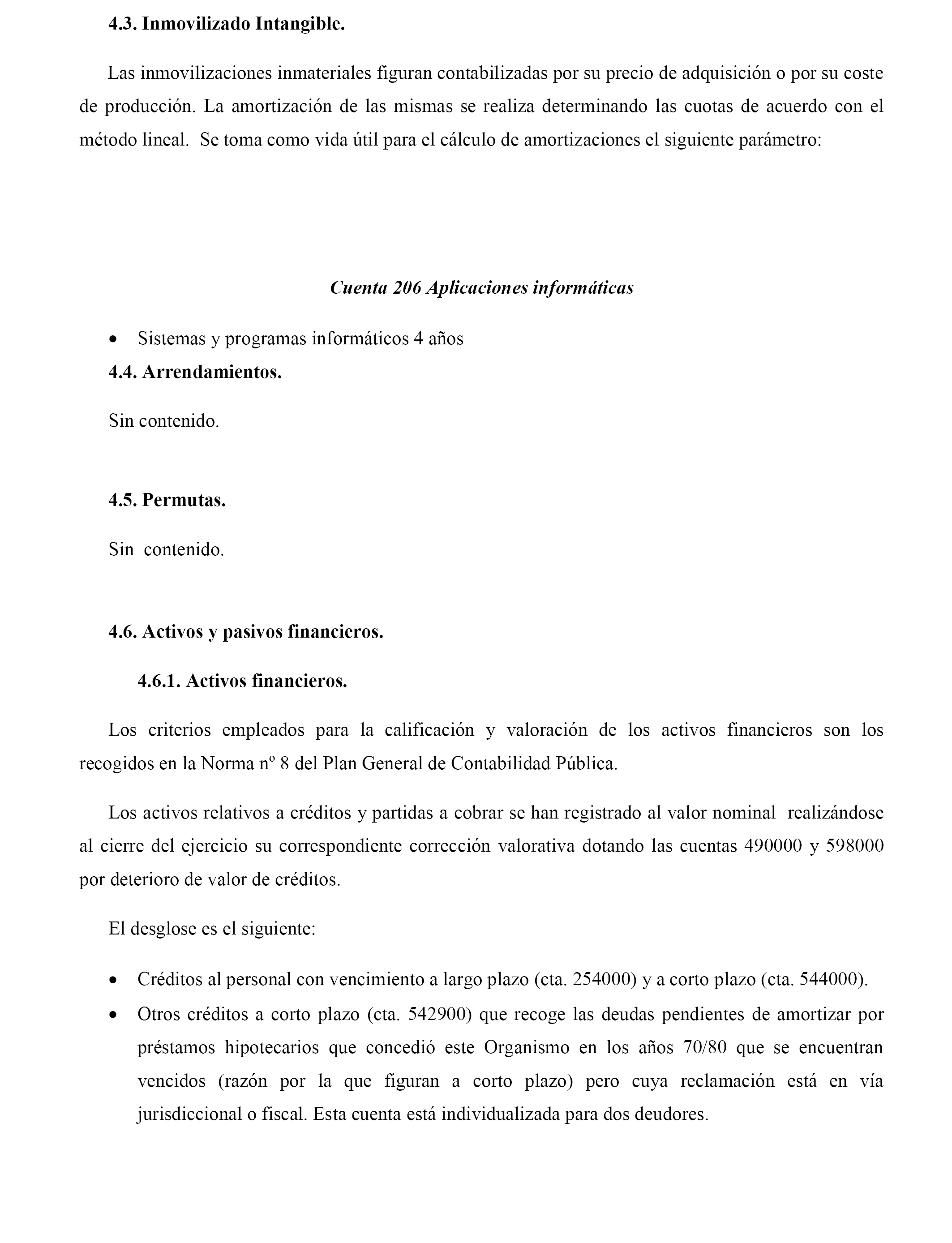 4.3. Inmovilizado Intangible.

Las inmovilizaciones inmateriales figuran contabilizadas por su precio de adquisición o por su coste de producción. La amortización de las mismas se realiza determinando las cuotas de acuerdo con el método lineal. Se toma como vida útil para el cálculo de amortizaciones el siguiente parámetro:

Cuenta 206 Aplicaciones informáticas

• Sistemas y programas informáticos 4 años

4.4. Arrendamientos.

Sin contenido.

4.5. Permutas.

Sin contenido.

4.6. Activos y pasivos financieros.

4.6.1. Activos financieros.

Los criterios empleados para la calificación y valoración de los activos financieros son los recogidos en la Norma nº 8 del Plan General de Contabilidad Pública.

Los activos relativos a créditos y partidas a cobrar se han registrado al valor nominal realizándose al cierre del ejercicio su correspondiente corrección valorativa dotando las cuentas 490000 y 598000 por deterioro de valor de créditos.

El desglose es el siguiente:

• Créditos al personal con vencimiento a largo plazo (cta. 254000) y a corto plazo (cta. 544000).
• Otros créditos a corto plazo (cta. 542900) que recoge las deudas pendientes de amortizar por préstamos hipotecarios que concedió este Organismo en los años 70/80 que se encuentran vencidos (razón por la que figuran a corto plazo) pero cuya reclamación está en vía jurisdiccional o fiscal. Esta cuenta está individualizada para dos deudores.